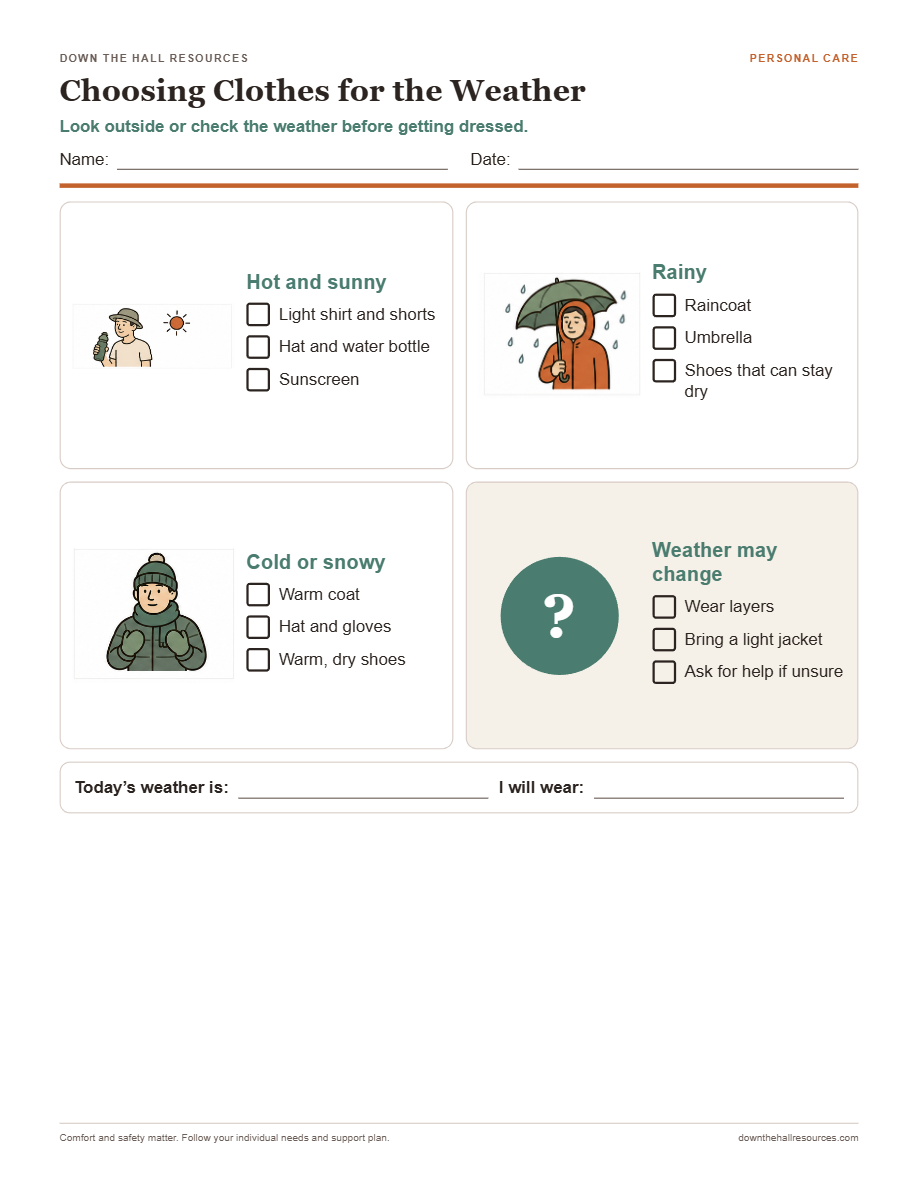 DOWN THE HALL RESOURCES

PERSONAL CARE

Choosing Clothes for the Weather

Look outside or check the weather before getting dressed.

Name: ____ Date: ____

Hot and sunny
☐ Light shirt and shorts
☐ Hat and water bottle
☐ Sunscreen

Rainy
☐ Raincoat
☐ Umbrella
☐ Shoes that can stay dry

Cold or snowy
☐ Warm coat
☐ Hat and gloves
☐ Warm, dry shoes

?

Weather may change
☐ Wear layers
☐ Bring a light jacket
☐ Ask for help if unsure

Today's weather is: ____ I will wear: ____

Comfort and safety matter. Follow your individual needs and support plan.

downthehallresources.com